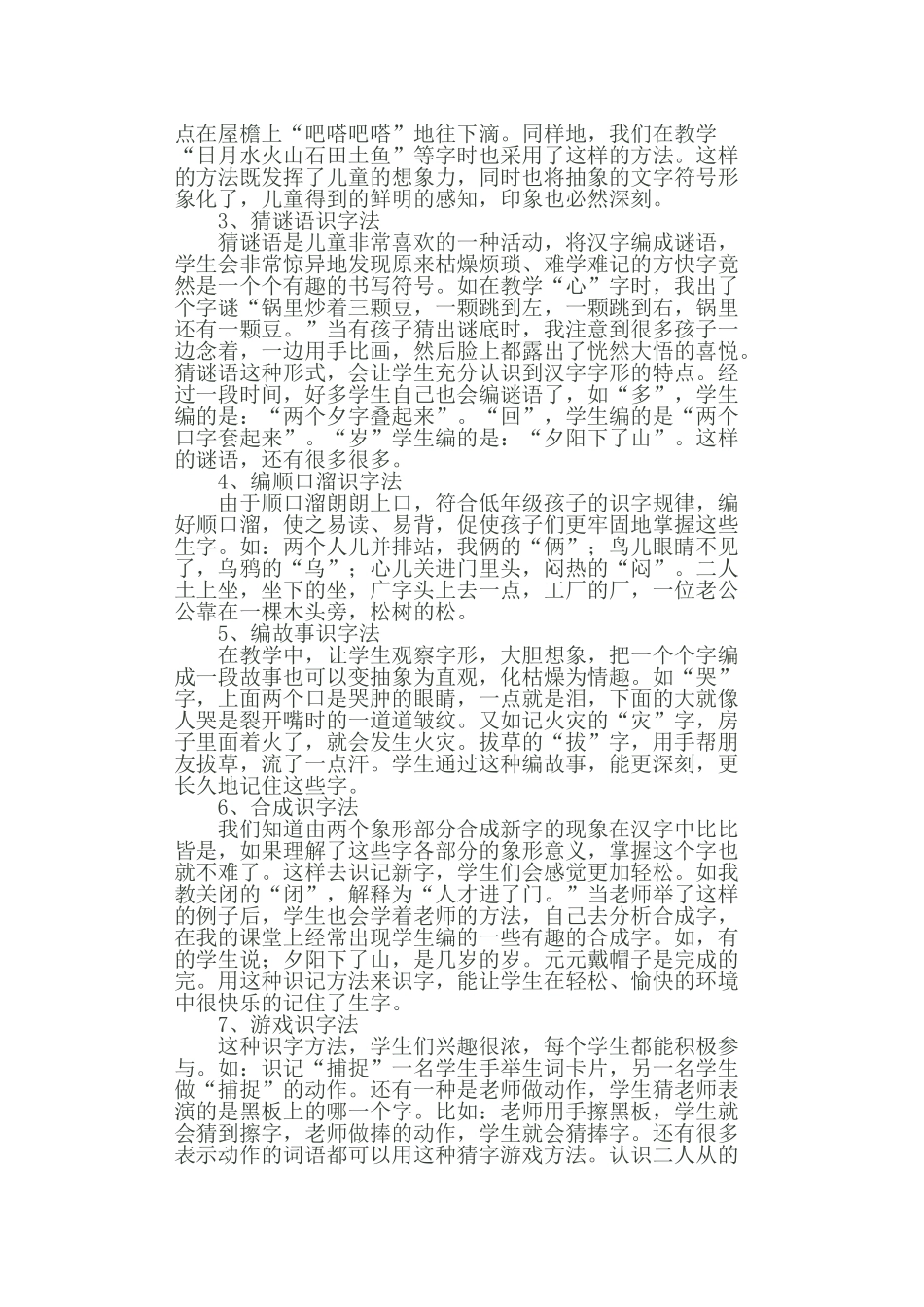 点在屋檐上“吧嗒吧嗒”地往下滴。同样地，我们在教学“日月水火山石田土鱼”等字时也采用了这样的方法。这样的方法既发挥了儿童的想象力，同时也将抽象的文字符号形象化了，儿童得到的鲜明的感知，印象也必然深刻。

3、猜谜语识字法

猜谜语是儿童非常喜欢的一种活动，将汉字编成谜语，学生会非常惊异地发现原来枯燥烦琐、难学难记的方快字竟然是一个个有趣的书写符号。如在教学“心”字时，我出了个字谜“锅里炒着三颗豆，一颗跳到左，一颗跳到右，锅里还有一颗豆。”当有孩子猜出谜底时，我注意到很多孩子一边念着，一边用手比画，然后脸上都露出了恍然大悟的喜悦。猜谜语这种形式，会让学生充分认识到汉字字形的特点。经过一段时间，好多学生自己也会编谜语了，如“多”，学生编的是：“两个夕字叠起来”。“回”，学生编的是“两个口字套起来”。“岁”学生编的是：“夕阳下了山”。这样的谜语，还有很多很多。

4、编顺口溜识字法

由于顺口溜朗朗上口，符合低年级孩子的识字规律，编好顺口溜，使之易读、易背，促使孩子们更牢固地掌握这些生字。如：两个人儿并排站，我俩的“俩”；鸟儿眼睛不见了，乌鸦的“乌”；心儿关进门里头，闷热的“闷”。二人土上坐，坐下的坐，广字头上去一点，工厂的厂，一位老公公靠在一棵木头旁，松树的松。

5、编故事识字法

在教学中，让学生观察字形，大胆想象，把一个个字编成一段故事也可以变抽象为直观，化枯燥为情趣。如“哭”字，上面两个口是哭肿的眼睛，一点就是泪，下面的大就像人哭是裂开嘴时的一道道皱纹。又如记火灾的“灾”字，房子里面着火了，就会发生火灾。拔草的“拔”字，用手帮朋友拔草，流了一点汗。学生通过这种编故事，能更深刻，更长久地记住这些字。

6、合成识字法

我们知道由两个象形部分合成新字的现象在汉字中比比皆是，如果理解了这些字各部分的象形意义，掌握这个字也就不难了。这样去识记新字，学生们会感觉更加轻松。如我教关闭的“闭”，解释为“人才进了门。”当老师举了这样的例子后，学生也会学着老师的方法，自己去分析合成字，在我的课堂上经常出现学生编的一些有趣的合成字。如，有的学生说；夕阳下了山，是几岁的岁。元元戴帽子是完成的完。用这种识记方法来识字，能让学生在轻松、愉快的环境中很快乐的记住了生字。

7、游戏识字法

这种识字方法，学生们兴趣很浓，每个学生都能积极参与。如：识记“捕捉”一名学生手举生词卡片，另一名学生做“捕捉”的动作。还有一种是老师做动作，学生猜老师表演的是黑板上的哪一个字。比如：老师用手擦黑板，学生就会猜到擦字，老师做捧的动作，学生就会猜捧字。还有很多表示动作的词语都可以用这种猜字游戏方法。认识二人从的